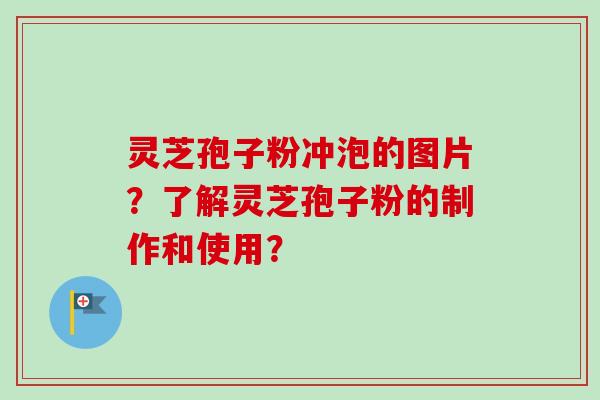 灵芝孢子粉冲泡的图片？了解灵芝孢子粉的制作和使用？